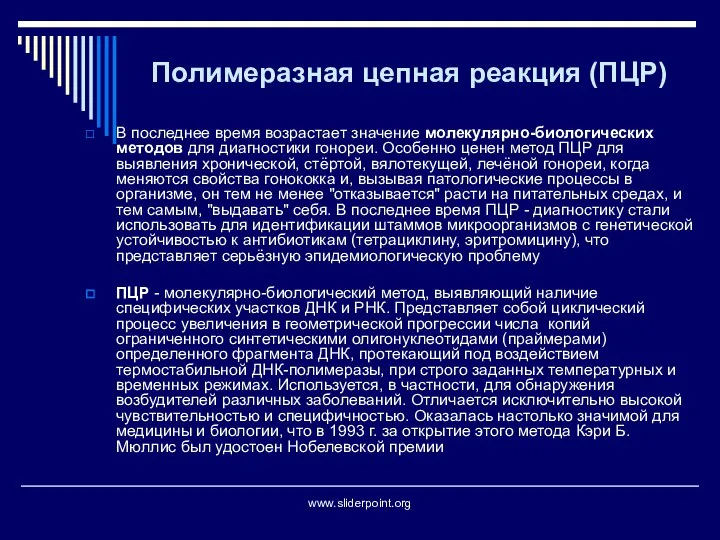 Полимеразная цепная реакция (ПЦР)

В последнее время возрастает значение молекулярно-биологических методов для диагностики гонореи. Особенно ценен метод ПЦР для выявления хронической, стёртой, вялотекущей, лечёной гонореи, когда меняются свойства гонококка и, вызывая патологические процессы в организме, он тем не менее "отказывается" расти на питательных средах, и тем самым, "выдавать" себя. В последнее время ПЦР - диагностику стали использовать для идентификации штаммов микроорганизмов с генетической устойчивостью к антибиотикам (тетрациклину, эритромицину), что представляет серьёзную эпидемиологическую проблему

ПЦР - молекулярно-биологический метод, выявляющий наличие специфических участков ДНК и РНК. Представляет собой циклический процесс увеличения в геометрической прогрессии числа копий ограниченного синтетическими олигонуклеотидами (праймерами) определенного фрагмента ДНК, протекающий под воздействием термостабильной ДНК-полимеразы, при строго заданных температурных и временных режимах. Используется, в частности, для обнаружения возбудителей различных заболеваний. Отличается исключительно высокой чувствительностью и специфичностью. Оказалась настолько значимой для медицины и биологии, что в 1993 г. за открытие этого метода Кэри Б. Мюллис был удостоен Нобелевской премии

www.sliderpoint.org